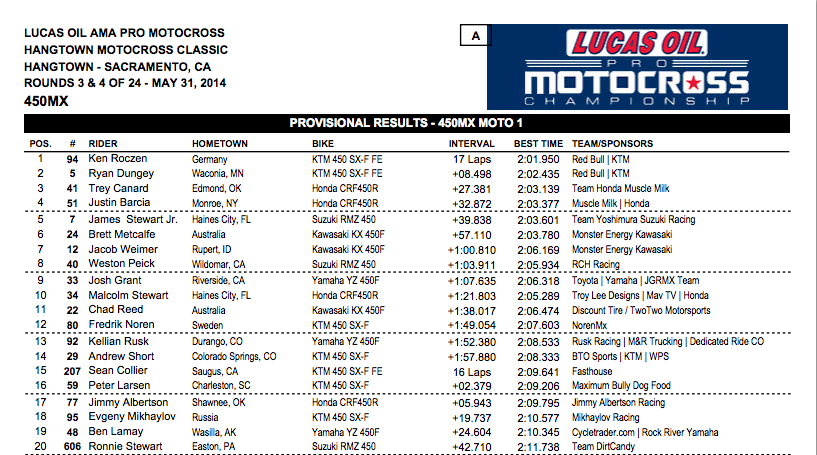 LUCAS OIL AMA PRO MOTOCROSS
HANGTOWN MOTOCROSS CLASSIC
HANGTOWN - SACRAMENTO, CA
ROUNDS 3 & 4 OF 24 - MAY 31, 2014
450MX

A

LUCAS OIL PRO MOTOCROSS CHAMPIONSHIP

PROVISIONAL RESULTS - 450MX MOTO 1

| POS. | # | RIDER | HOMETOWN | BIKE | INTERVAL | BEST TIME | TEAM/SPONSORS |
|---|---|---|---|---|---|---|---|
| 1 | 94 | Ken Roczen | Germany | KTM 450 SX-F FE | 17 Laps | 2:01.950 | Red Bull \| KTM |
| 2 | 5 | Ryan Dungey | Waconia, MN | KTM 450 SX-F FE | +08.498 | 2:02.435 | Red Bull \| KTM |
| 3 | 41 | Trey Canard | Edmond, OK | Honda CRF450R | +27.381 | 2:03.139 | Team Honda Muscle Milk |
| 4 | 51 | Justin Barcia | Monroe, NY | Honda CRF450R | +32.872 | 2:03.377 | Muscle Milk \| Honda |
| 5 | 7 | James Stewart Jr. | Haines City, FL | Suzuki RMZ 450 | +39.838 | 2:03.601 | Team Yoshimura Suzuki Racing |
| 6 | 24 | Brett Metcalfe | Australia | Kawasaki KX 450F | +57.110 | 2:03.780 | Monster Energy Kawasaki |
| 7 | 12 | Jacob Weimer | Rupert, ID | Kawasaki KX 450F | +1:00.810 | 2:06.169 | Monster Energy Kawasaki |
| 8 | 40 | Weston Peick | Wildomar, CA | Suzuki RMZ 450 | +1:03.911 | 2:05.934 | RCH Racing |
| 9 | 33 | Josh Grant | Riverside, CA | Yamaha YZ 450F | +1:07.635 | 2:06.318 | Toyota \| Yamaha \| JGRMX Team |
| 10 | 34 | Malcolm Stewart | Haines City, FL | Honda CRF450R | +1:21.803 | 2:05.289 | Troy Lee Designs \| Mav TV \| Honda |
| 11 | 22 | Chad Reed | Australia | Kawasaki KX 450F | +1:38.017 | 2:06.474 | Discount Tire / TwoTwo Motorsports |
| 12 | 80 | Fredrik Noren | Sweden | KTM 450 SX-F | +1:49.054 | 2:07.603 | NorenMx |
| 13 | 92 | Kellian Rusk | Durango, CO | Yamaha YZ 450F | +1:52.380 | 2:08.533 | Rusk Racing \| M&R Trucking \| Dedicated Ride CO |
| 14 | 29 | Andrew Short | Colorado Springs, CO | KTM 450 SX-F | +1:57.880 | 2:08.333 | BTO Sports \| KTM \| WPS |
| 15 | 207 | Sean Collier | Saugus, CA | KTM 450 SX-F FE | 16 Laps | 2:09.641 | Fasthouse |
| 16 | 59 | Peter Larsen | Charleston, SC | KTM 450 SX-F | +02.379 | 2:09.206 | Maximum Bully Dog Food |
| 17 | 77 | Jimmy Albertson | Shawnee, OK | Honda CRF450R | +05.943 | 2:09.795 | Jimmy Albertson Racing |
| 18 | 95 | Evgeny Mikhaylov | Russia | KTM 450 SX-F | +19.737 | 2:10.577 | Mikhaylov Racing |
| 19 | 48 | Ben Lamay | Wasilla, AK | Yamaha YZ 450F | +24.604 | 2:10.345 | Cycletrader.com \| Rock River Yamaha |
| 20 | 606 | Ronnie Stewart | Easton, PA | Suzuki RMZ 450 | +42.710 | 2:11.738 | Team DirtCandy |